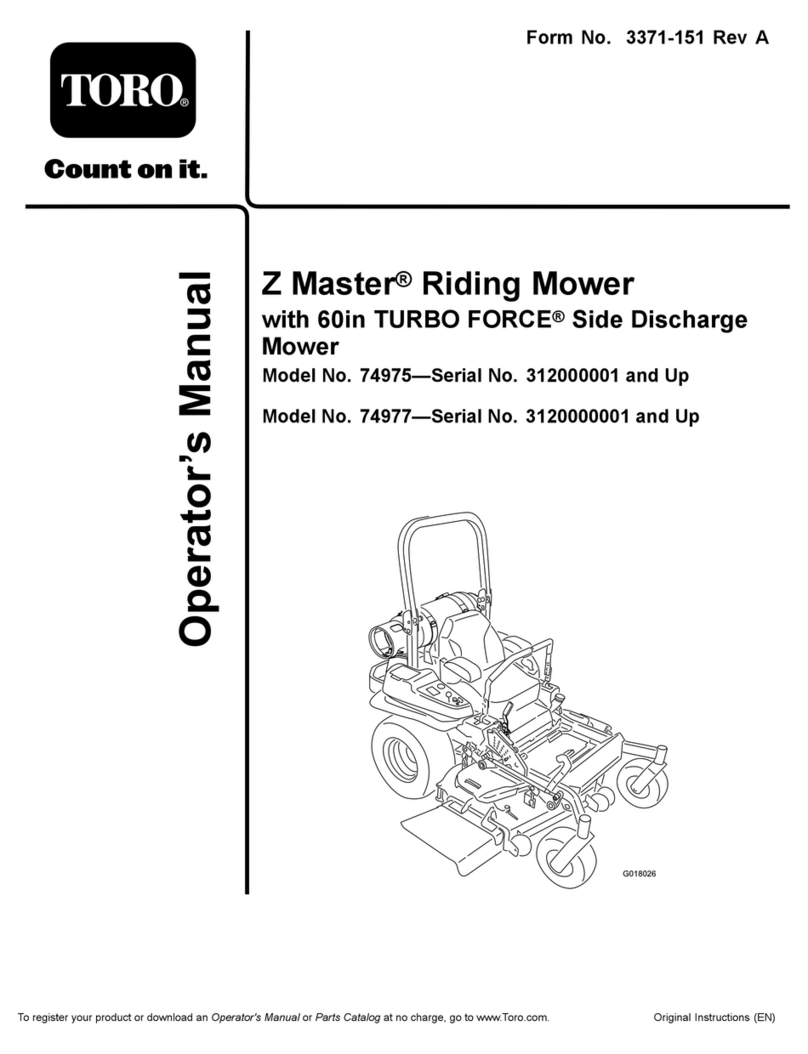 Form No. 3371-151 Rev A

TORO®

Count on it.

Operator's Manual

Z Master® Riding Mower
with 60in TURBO FORCE® Side Discharge Mower

Model No. 74975—Serial No. 312000001 and Up

Model No. 74977—Serial No. 3120000001 and Up

G018026

To register your product or download an Operator's Manual or Parts Catalog at no charge, go to www.Toro.com.

Original Instructions (EN)